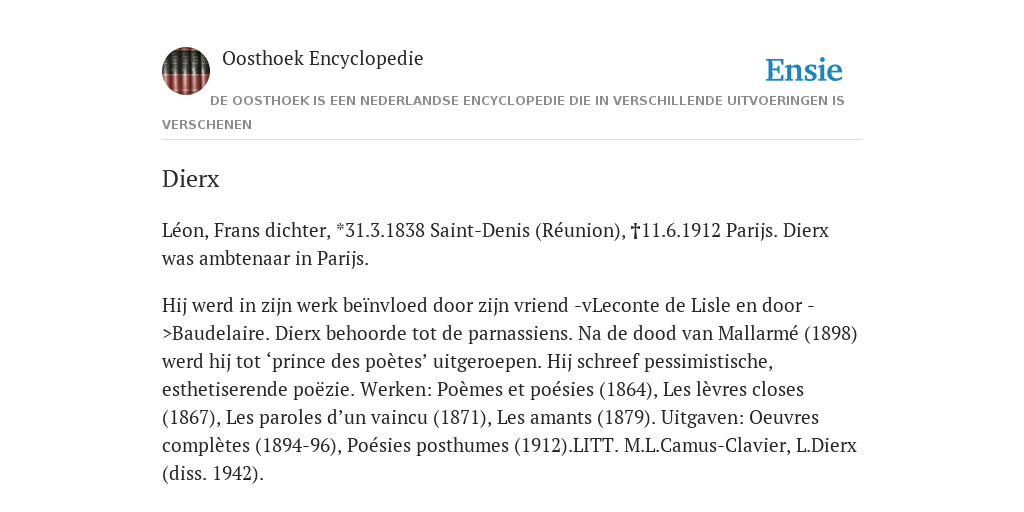 Oosthoek Encyclopedie

Ensie

DE OOSTHOEK IS EEN NEDERLANDSE ENCYCLOPEDIE DIE IN VERSCHILLENDE UITVOERINGEN IS VERSCHENEN

Dierx

Léon, Frans dichter, *31.3.1838 Saint-Denis (Réunion), †11.6.1912 Parijs. Dierx was ambtenaar in Parijs.

Hij werd in zijn werk beïnvloed door zijn vriend -vLeconte de Lisle en door ->Baudelaire. Dierx behoorde tot de parnassiens. Na de dood van Mallarmé (1898) werd hij tot ‘prince des poètes’ uitgeroepen. Hij schreef pessimistische, esthetiserende poëzie. Werken: Poèmes et poésies (1864), Les lèvres closes (1867), Les paroles d’un vaincu (1871), Les amants (1879). Uitgaven: Oeuvres complètes (1894-96), Poésies posthumes (1912).LITT. M.L.Camus-Clavier, L.Dierx (diss. 1942).